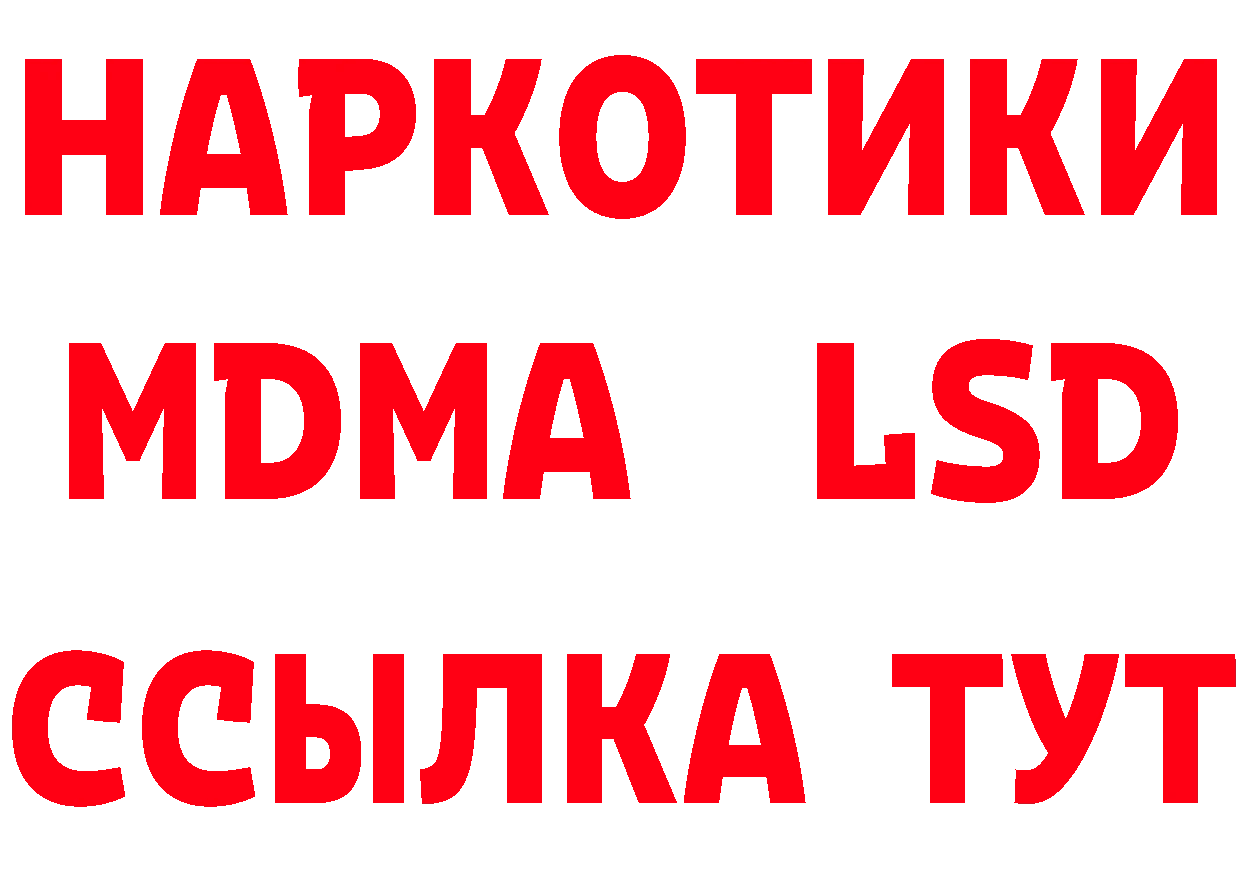 НАРКОТИКИ
MDMA LSD
ССЫЛКА ТУТ